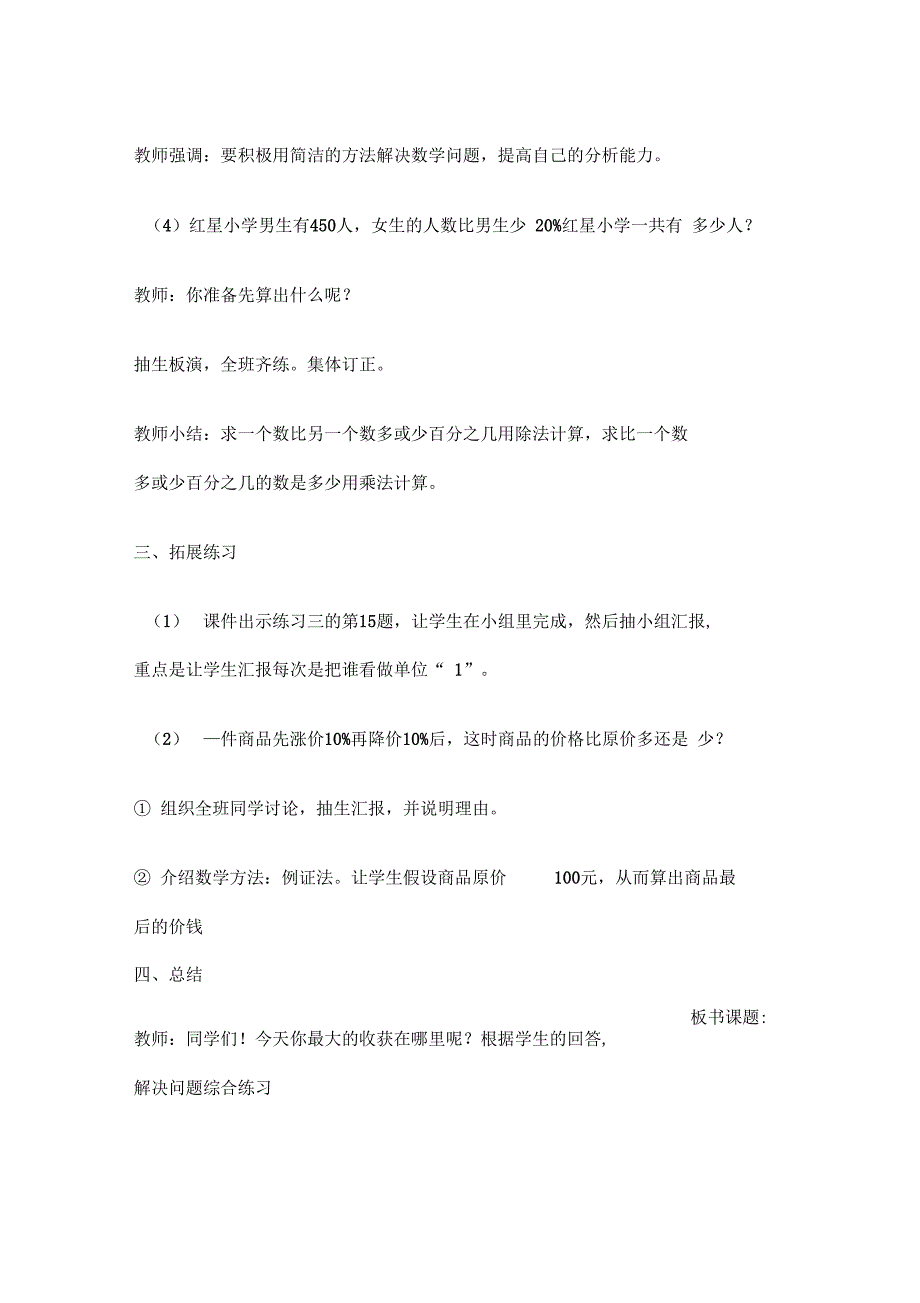 教师强调：要积极用简洁的方法解决数学问题，提高自己的分析能力。

（4）红星小学男生有450人，女生的人数比男生少 20%红星小学一共有 多少人？

教师：你准备先算出什么呢？

抽生板演，全班齐练。集体订正。

教师小结：求一个数比另一个数多或少百分之几用除法计算，求比一个数多或少百分之几的数是多少用乘法计算。

三、拓展练习

（1） 课件出示练习三的第15题，让学生在小组里完成，然后抽小组汇报，重点是让学生汇报每次是把谁看做单位“ 1”。

（2） 一件商品先涨价10%再降价10%后，这时商品的价格比原价多还是 少？

① 组织全班同学讨论，抽生汇报，并说明理由。

② 介绍数学方法：例证法。让学生假设商品原价 100元，从而算出商品最后的价钱

四、总结

板书课题:

教师：同学们！今天你最大的收获在哪里呢？根据学生的回答，

解决问题综合练习